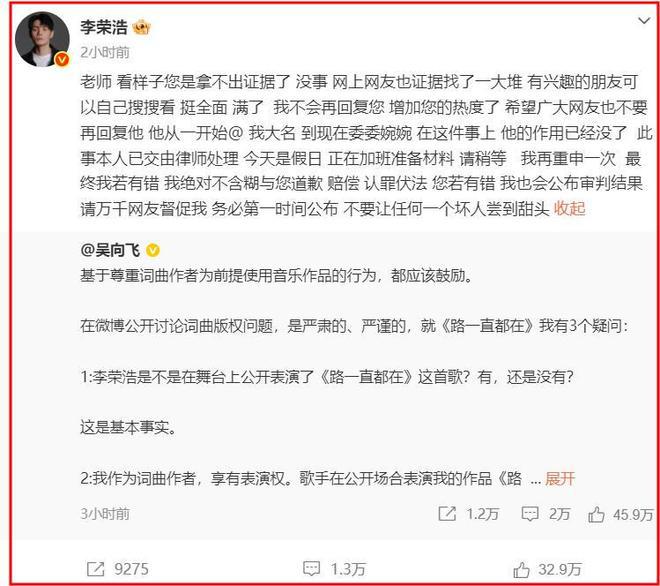 李荣浩

2小时前

老师 看样子您是拿不出证据了 没事 网上网友也证据找了一大堆 有兴趣的朋友可以自己搜搜看 挺全面 满了 我不会再回复您 增加您的热度了 希望广大网友也不要再回复他 他从一开始@ 我大名 到现在委委婉婉 在这件事上 他的作用已经没了 此事本人已交由律师处理 今天是假日 正在加班准备材料 请稍等 我再重申一次 最终我若有错 我绝对不含糊与您道歉 赔偿 认罪伏法 您若有错 我也会公布审判结果 请万千网友督促我 务必第一时间公布 不要让任何一个坏人尝到甜头 收起

@吴向飞

基于尊重词曲作者为前提使用音乐作品的行为，都应该鼓励。

在微博公开讨论词曲版权问题，是严肃的、严谨的，就《路一直都在》我有3个疑问：

1:李荣浩是不是在舞台上公开表演了《路一直都在》这首歌？有，还是没有？

这是基本事实。

2:我作为词曲作者，享有表演权。歌手在公开场合表演我的作品《路 ... 展开

3小时前 1.2万 2万 45.9万

9275 1.3万 32.9万